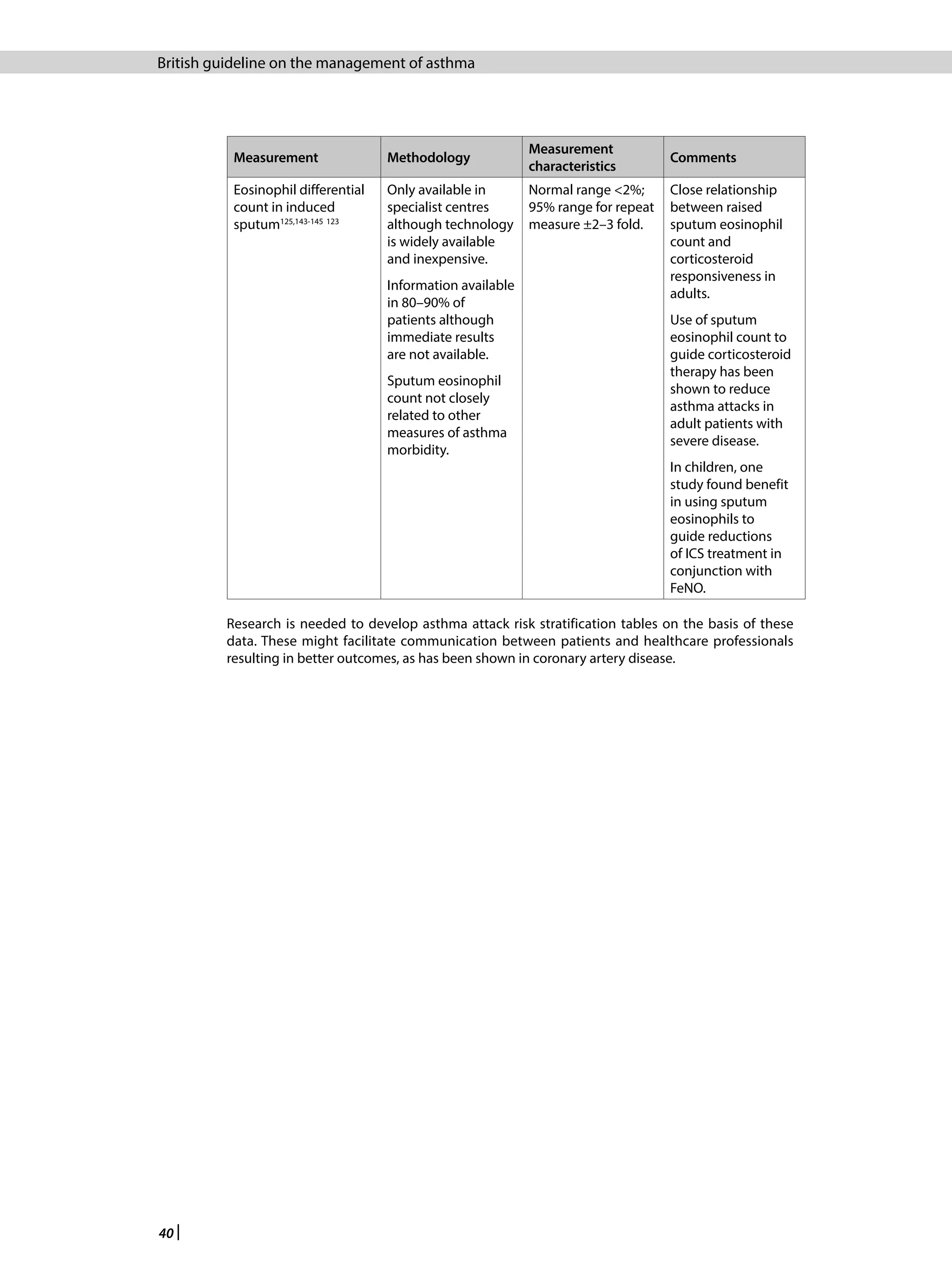 British guideline on the management of asthma

| Measurement | Methodology | Measurement characteristics | Comments |
|---|---|---|---|
| Eosinophil differential count in induced sputum$^{125,143-145\ 123}$ | Only available in specialist centres although technology is widely available and inexpensive. Information available in 80–90% of patients although immediate results are not available. Sputum eosinophil count not closely related to other measures of asthma morbidity. | Normal range <2%; 95% range for repeat measure ±2–3 fold. | Close relationship between raised sputum eosinophil count and corticosteroid responsiveness in adults. Use of sputum eosinophil count to guide corticosteroid therapy has been shown to reduce asthma attacks in adult patients with severe disease. In children, one study found benefit in using sputum eosinophils to guide reductions of ICS treatment in conjunction with FeNO. |

Research is needed to develop asthma attack risk stratification tables on the basis of these data. These might facilitate communication between patients and healthcare professionals resulting in better outcomes, as has been shown in coronary artery disease.

40